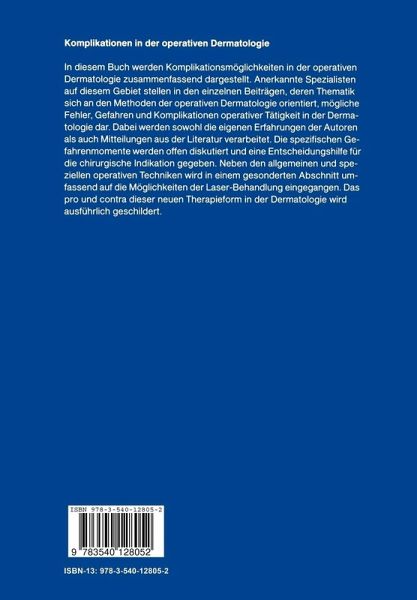 Komplikationen in der operativen Dermatologie

In diesem Buch werden Komplikationsmöglichkeiten in der operativen Dermatologie zusammenfassend dargestellt. Anerkannte Spezialisten auf diesem Gebiet stellen in den einzelnen Beiträgen, deren Thematik sich an den Methoden der operativen Dermatologie orientiert, mögliche Fehler, Gefahren und Komplikationen operativer Tätigkeit in der Dermatologie dar. Dabei werden sowohl die eigenen Erfahrungen der Autoren als auch Mitteilungen aus der Literatur verarbeitet. Die spezifischen Gefahrenmomente werden offen diskutiert und eine Entscheidungshilfe für die chirurgische Indikation gegeben. Neben den allgemeinen und speziellen operativen Techniken wird in einem gesonderten Abschnitt umfassend auf die Möglichkeiten der Laser-Behandlung eingegangen. Das pro und contra dieser neuen Therapieform in der Dermatologie wird ausführlich geschildert.

ISBN 978-3-540-12805-2

9 783540 128052

ISBN-13: 978-3-540-12805-2